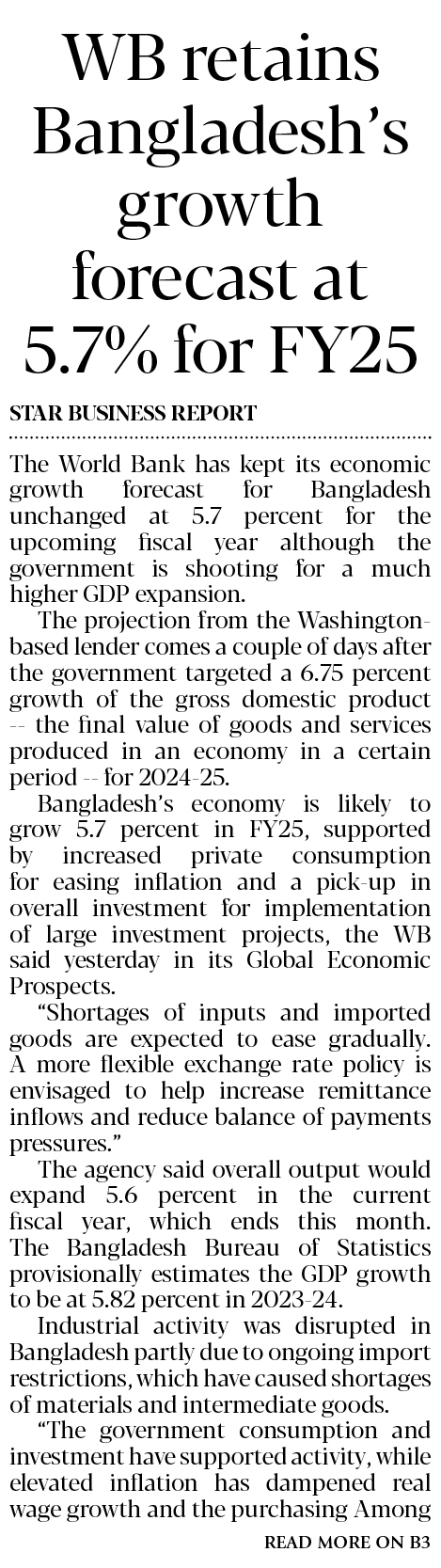 WB retains Bangladesh's growth forecast at 5.7% for FY25

STAR BUSINESS REPORT

The World Bank has kept its economic growth forecast for Bangladesh unchanged at 5.7 percent for the upcoming fiscal year although the government is shooting for a much higher GDP expansion.

The projection from the Washington-based lender comes a couple of days after the government targeted a 6.75 percent growth of the gross domestic product -- the final value of goods and services produced in an economy in a certain period -- for 2024-25.

Bangladesh's economy is likely to grow 5.7 percent in FY25, supported by increased private consumption for easing inflation and a pick-up in overall investment for implementation of large investment projects, the WB said yesterday in its Global Economic Prospects.

"Shortages of inputs and imported goods are expected to ease gradually. A more flexible exchange rate policy is envisaged to help increase remittance inflows and reduce balance of payments pressures."

The agency said overall output would expand 5.6 percent in the current fiscal year, which ends this month. The Bangladesh Bureau of Statistics provisionally estimates the GDP growth to be at 5.82 percent in 2023-24.

Industrial activity was disrupted in Bangladesh partly due to ongoing import restrictions, which have caused shortages of materials and intermediate goods.

"The government consumption and investment have supported activity, while elevated inflation has dampened real wage growth and the purchasing Among

READ MORE ON B3